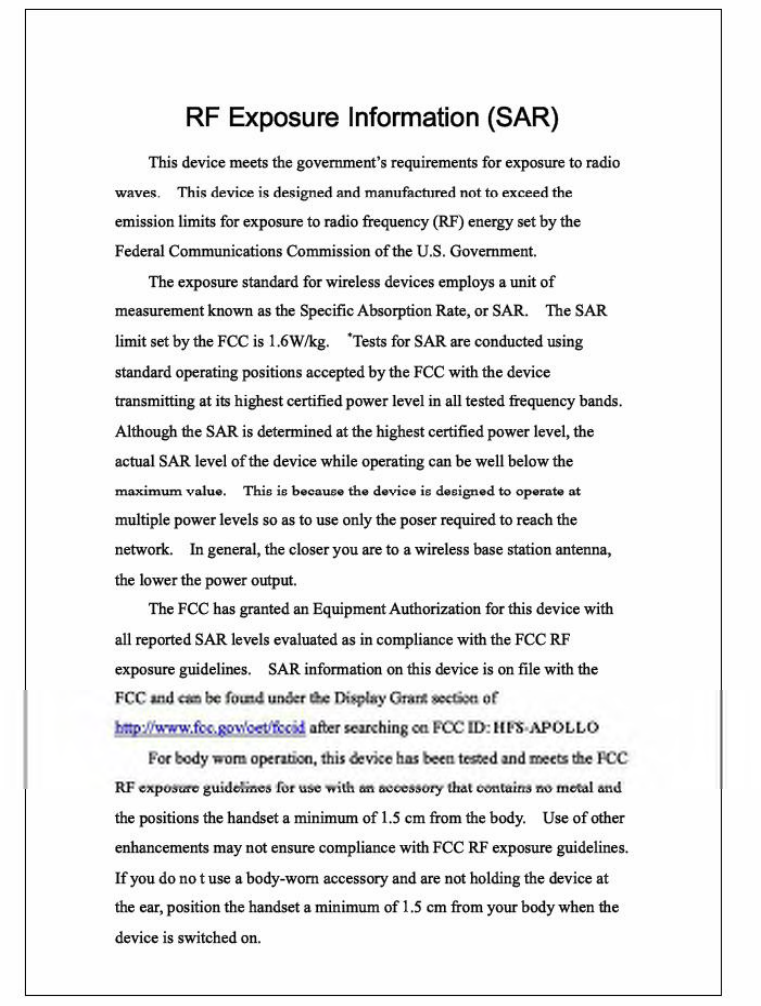 RF Exposure Information (SAR)

This device meets the government's requirements for exposure to radio waves. This device is designed and manufactured not to exceed the emission limits for exposure to radio frequency (RF) energy set by the Federal Communications Commission of the U.S. Government.

The exposure standard for wireless devices employs a unit of measurement known as the Specific Absorption Rate, or SAR. The SAR limit set by the FCC is 1.6W/kg. *Tests for SAR are conducted using standard operating positions accepted by the FCC with the device transmitting at its highest certified power level in all tested frequency bands. Although the SAR is determined at the highest certified power level, the actual SAR level of the device while operating can be well below the maximum value. This is because the device is designed to operate at multiple power levels so as to use only the poser required to reach the network. In general, the closer you are to a wireless base station antenna, the lower the power output.

The FCC has granted an Equipment Authorization for this device with all reported SAR levels evaluated as in compliance with the FCC RF exposure guidelines. SAR information on this device is on file with the FCC and can be found under the Display Grant section of http://www.fcc.gov/oet/fccid after searching on FCC ID: HFS-APOLLO

For body worn operation, this device has been tested and meets the FCC RF exposure guidelines for use with an accessory that contains no metal and the positions the handset a minimum of 1.5 cm from the body. Use of other enhancements may not ensure compliance with FCC RF exposure guidelines. If you do no t use a body-worn accessory and are not holding the device at the ear, position the handset a minimum of 1.5 cm from your body when the device is switched on.